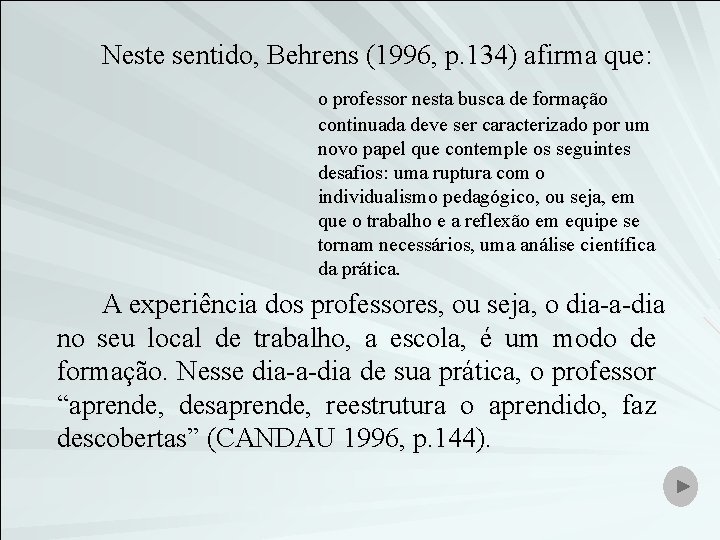 Neste sentido, Behrens (1996, p.134) afirma que:

o professor nesta busca de formação continuada deve ser caracterizado por um novo papel que contemple os seguintes desafios: uma ruptura com o individualismo pedagógico, ou seja, em que o trabalho e a reflexão em equipe se tornam necessários, uma análise científica da prática.

A experiência dos professores, ou seja, o dia-a-dia no seu local de trabalho, a escola, é um modo de formação. Nesse dia-a-dia de sua prática, o professor “aprende, desaprende, reestrutura o aprendido, faz descobertas” (CANDAU 1996, p.144).